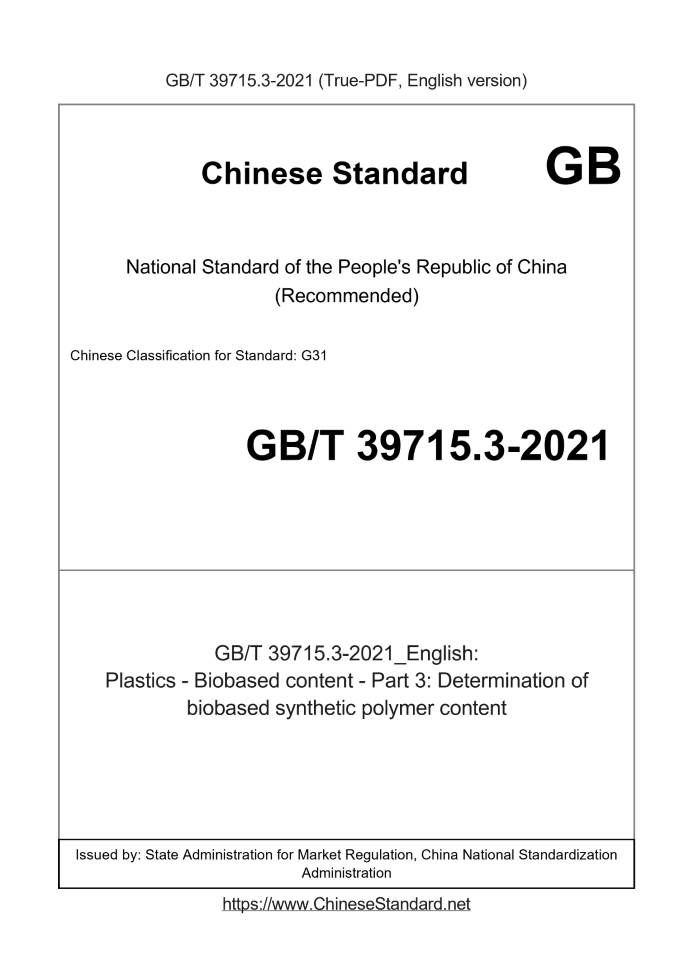 GB/T 39715.3-2021 (True-PDF, English version)

Chinese Standard GB

National Standard of the People's Republic of China (Recommended)

Chinese Classification for Standard: G31

GB/T 39715.3-2021

GB/T 39715.3-2021_English: Plastics - Biobased content - Part 3: Determination of biobased synthetic polymer content

Issued by: State Administration for Market Regulation, China National Standardization Administration

https://www.ChineseStandard.net